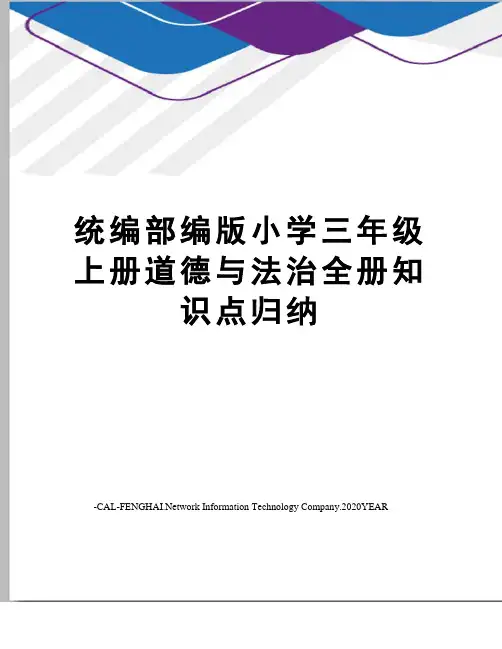 统编部编版小学三年级上册道德与法治全册知识点归纳

-CAL-FENGHAI.Network Information Technology Company.2020YEAR